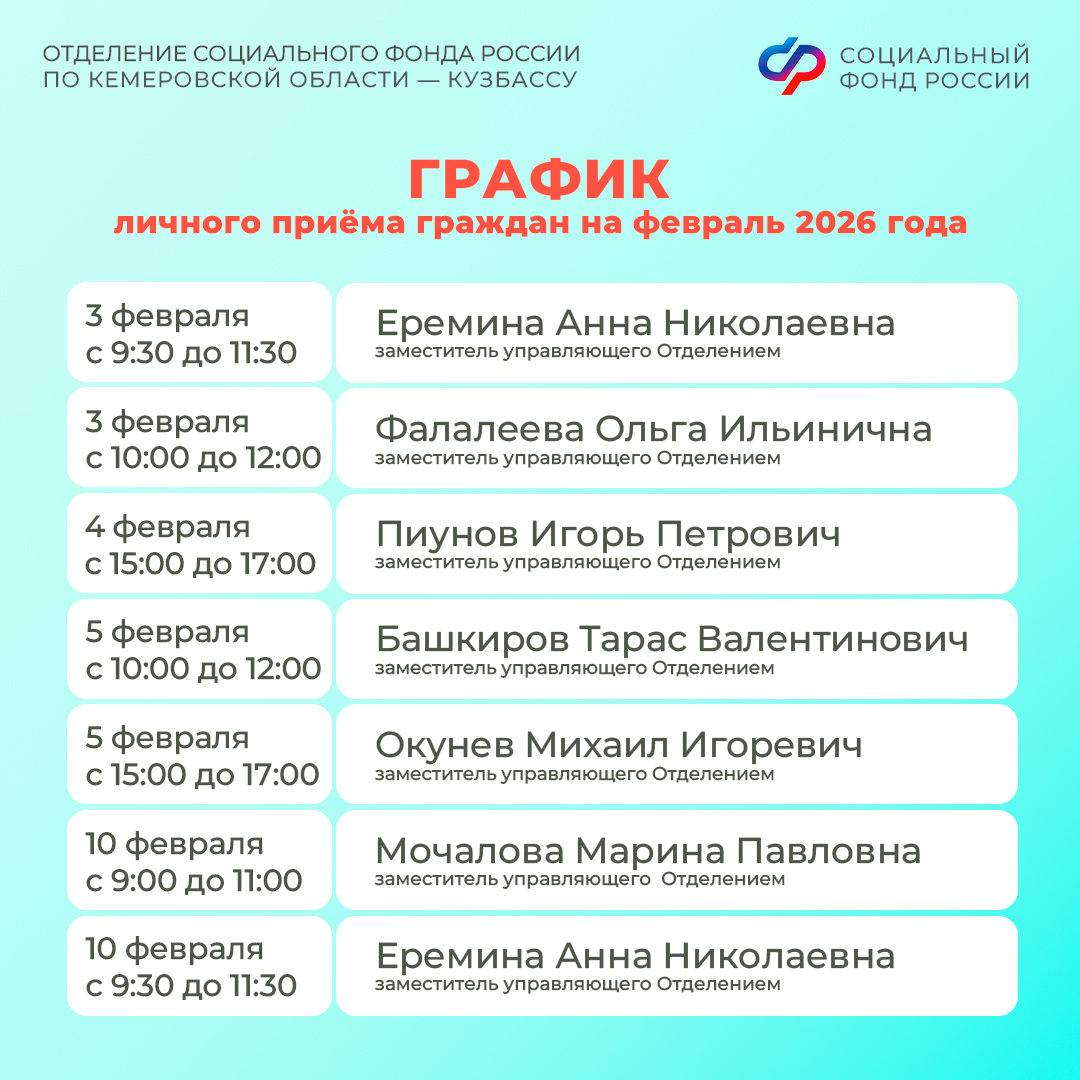 ОТДЕЛЕНИЕ СОЦИАЛЬНОГО ФОНДА РОССИИ ПО КЕМЕРОВСКОЙ ОБЛАСТИ — КУЗБАССУ

СОЦИАЛЬНЫЙ ФОНД РОССИИ

ГРАФИК
личного приёма граждан на февраль 2026 года

| | |
|---|---|
| 3 февраля с 9:30 до 11:30 | Еремина Анна Николаевна заместитель управляющего Отделением |
| 3 февраля с 10:00 до 12:00 | Фалалеева Ольга Ильинична заместитель управляющего Отделением |
| 4 февраля с 15:00 до 17:00 | Пиунов Игорь Петрович заместитель управляющего Отделением |
| 5 февраля с 10:00 до 12:00 | Башкиров Тарас Валентинович заместитель управляющего Отделением |
| 5 февраля с 15:00 до 17:00 | Окунев Михаил Игоревич заместитель управляющего Отделением |
| 10 февраля с 9:00 до 11:00 | Мочалова Марина Павловна заместитель управляющего Отделением |
| 10 февраля с 9:30 до 11:30 | Еремина Анна Николаевна заместитель управляющего Отделением |